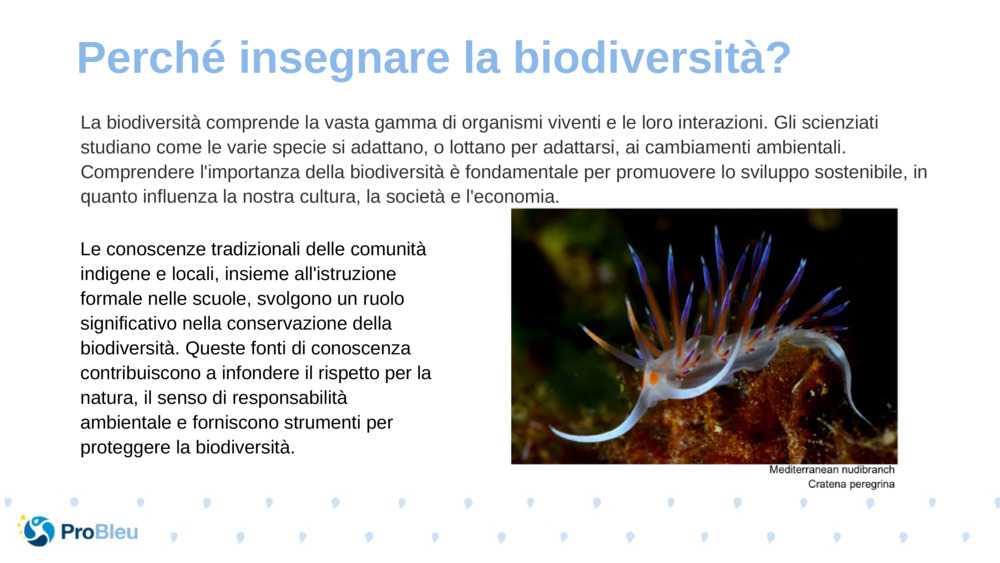 Perché insegnare la biodiversità?

La biodiversità comprende la vasta gamma di organismi viventi e le loro interazioni. Gli scienziati studiano come le varie specie si adattano, o lottano per adattarsi, ai cambiamenti ambientali. Comprendere l'importanza della biodiversità è fondamentale per promuovere lo sviluppo sostenibile, in quanto influenza la nostra cultura, la società e l'economia.

Le conoscenze tradizionali delle comunità indigene e locali, insieme all'istruzione formale nelle scuole, svolgono un ruolo significativo nella conservazione della biodiversità. Queste fonti di conoscenza contribuiscono a infondere il rispetto per la natura, il senso di responsabilità ambientale e forniscono strumenti per proteggere la biodiversità.

Mediterranean nudibranch
Cratena peregrina

ProBleu